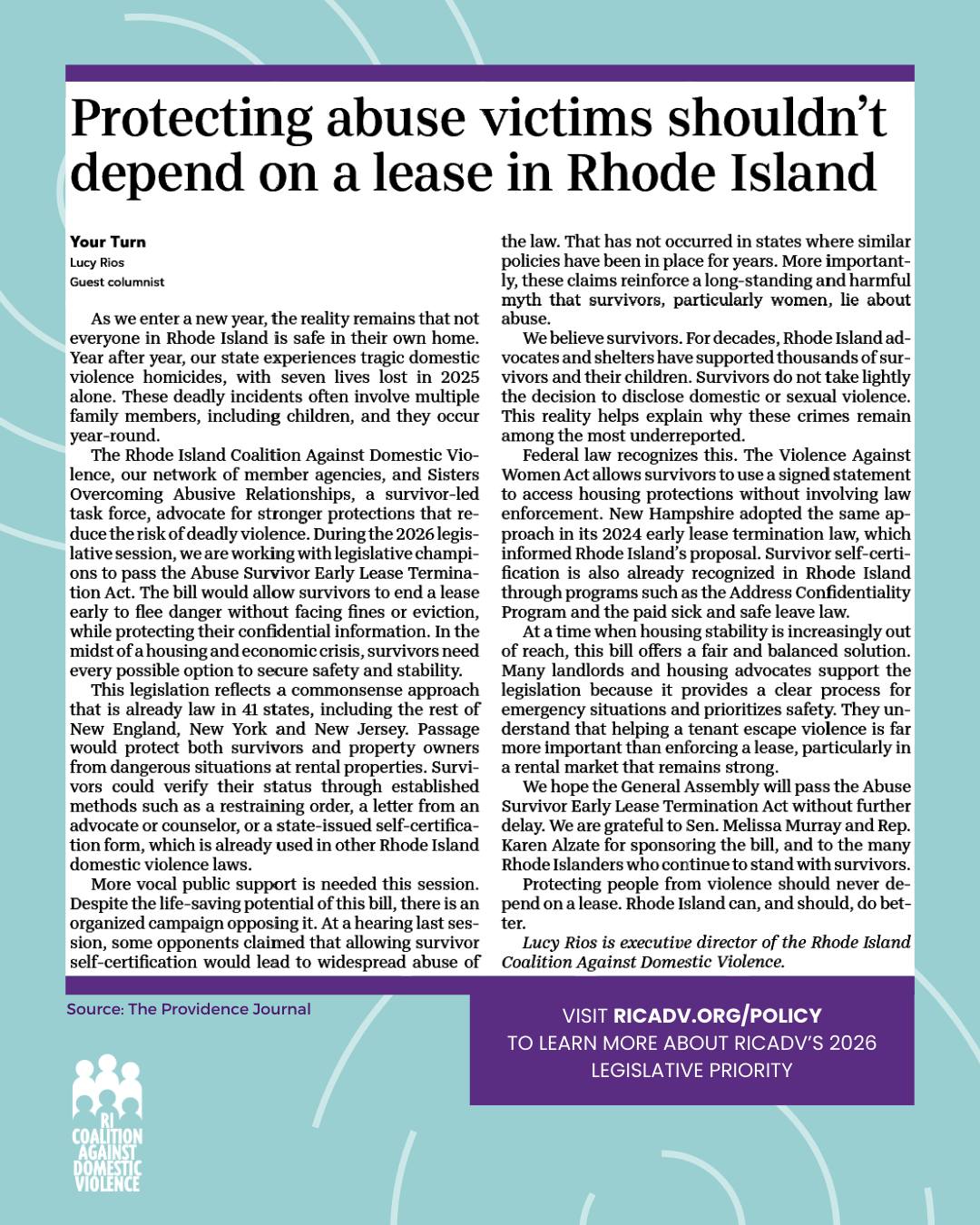 Protecting abuse victims shouldn't depend on a lease in Rhode Island

Your Turn
Lucy Rios
Guest columnist

As we enter a new year, the reality remains that not everyone in Rhode Island is safe in their own home. Year after year, our state experiences tragic domestic violence homicides, with seven lives lost in 2025 alone. These deadly incidents often involve multiple family members, including children, and they occur year-round.

The Rhode Island Coalition Against Domestic Violence, our network of member agencies, and Sisters Overcoming Abusive Relationships, a survivor-led task force, advocate for stronger protections that reduce the risk of deadly violence. During the 2026 legislative session, we are working with legislative champions to pass the Abuse Survivor Early Lease Termination Act. The bill would allow survivors to end a lease early to flee danger without facing fines or eviction, while protecting their confidential information. In the midst of a housing and economic crisis, survivors need every possible option to secure safety and stability.

This legislation reflects a commonsense approach that is already law in 41 states, including the rest of New England, New York and New Jersey. Passage would protect both survivors and property owners from dangerous situations at rental properties. Survivors could verify their status through established methods such as a restraining order, a letter from an advocate or counselor, or a state-issued self-certification form, which is already used in other Rhode Island domestic violence laws.

More vocal public support is needed this session. Despite the life-saving potential of this bill, there is an organized campaign opposing it. At a hearing last session, some opponents claimed that allowing survivor self-certification would lead to widespread abuse of the law. That has not occurred in states where similar policies have been in place for years. More importantly, these claims reinforce a long-standing and harmful myth that survivors, particularly women, lie about abuse.

We believe survivors. For decades, Rhode Island advocates and shelters have supported thousands of survivors and their children. Survivors do not take lightly the decision to disclose domestic or sexual violence. This reality helps explain why these crimes remain among the most underreported.

Federal law recognizes this. The Violence Against Women Act allows survivors to use a signed statement to access housing protections without involving law enforcement. New Hampshire adopted the same approach in its 2024 early lease termination law, which informed Rhode Island's proposal. Survivor self-certification is also already recognized in Rhode Island through programs such as the Address Confidentiality Program and the paid sick and safe leave law.

At a time when housing stability is increasingly out of reach, this bill offers a fair and balanced solution. Many landlords and housing advocates support the legislation because it provides a clear process for emergency situations and prioritizes safety. They understand that helping a tenant escape violence is far more important than enforcing a lease, particularly in a rental market that remains strong.

We hope the General Assembly will pass the Abuse Survivor Early Lease Termination Act without further delay. We are grateful to Sen. Melissa Murray and Rep. Karen Alzate for sponsoring the bill, and to the many Rhode Islanders who continue to stand with survivors.

Protecting people from violence should never depend on a lease. Rhode Island can, and should, do better.

Lucy Rios is executive director of the Rhode Island Coalition Against Domestic Violence.

Source: The Providence Journal

VISIT RICADV.ORG/POLICY TO LEARN MORE ABOUT RICADV'S 2026 LEGISLATIVE PRIORITY

RI COALITION AGAINST DOMESTIC VIOLENCE